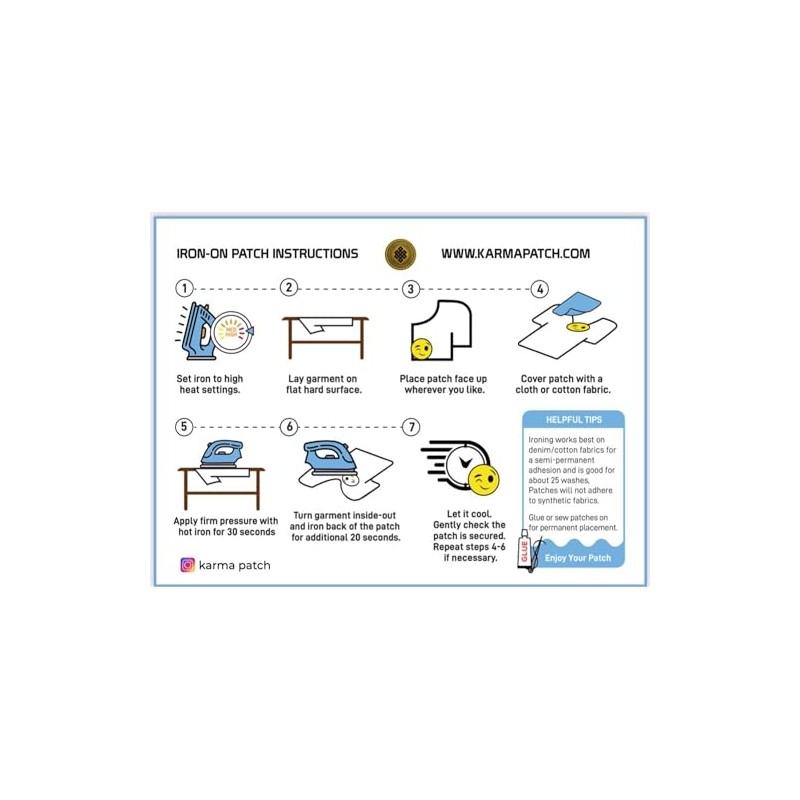 IRON-ON PATCH INSTRUCTIONS

WWW.KARMAPATCH.COM

1

Set iron to high heat settings.

2

Lay garment on flat hard surface.

3

Place patch face up wherever you like.

4

Cover patch with a cloth or cotton fabric.

5

Apply firm pressure with hot iron for 30 seconds

6

Turn garment inside-out and iron back of the patch for additional 20 seconds.

7

Let it cool. Gently check the patch is secured. Repeat steps 4-6 if necessary.

HELPFUL TIPS

Ironing works best on denim/cotton fabrics for a semi-permanent adhesion and is good for about 25 washes. Patches will not adhere to synthetic fabrics.

Glue or sew patches on for permanent placement.

GLUE

Enjoy Your Patch

karma patch